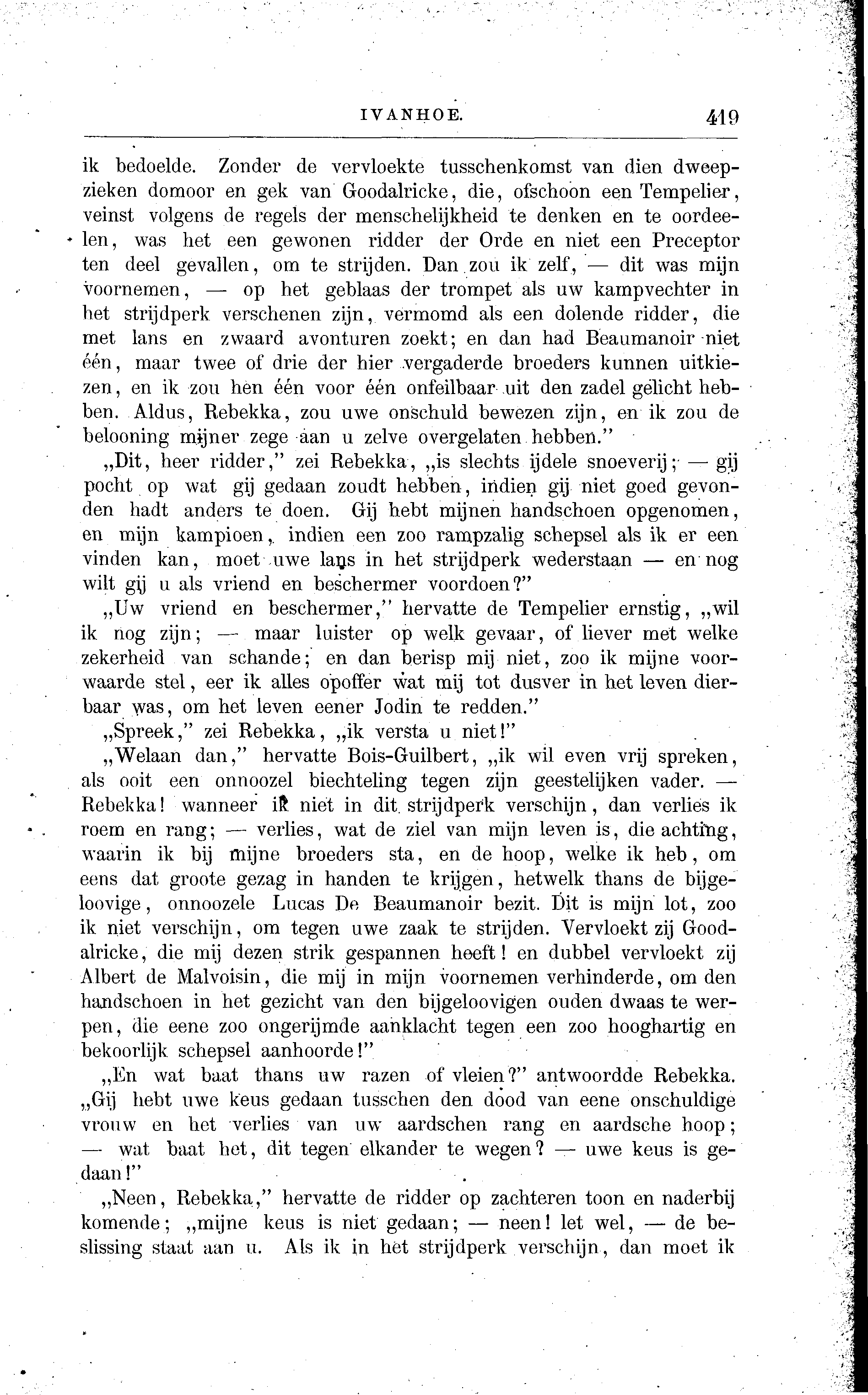 IVANHOE. 419

ik bedoelde. Zonder de vervloekte tusschenkomst van dien dweepzieken domoor en gek van Goodalricke, die, ofschoon een Tempelier, veinst volgens de regels der menschelijkheid te denken en te oordeelen, was het een gewonen ridder der Orde en niet een Preceptor ten deel gevallen, om te strijden. Dan zou ik zelf, — dit was mijn voornemen, — op het geblaas der trompet als uw kampvechter in het strijdperk verschenen zijn, vermomd als een dolende ridder, die met lans en zwaard avonturen zoekt; en dan had Beaumanoir niet één, maar twee of drie der hier vergaderde broeders kunnen uitkiezen, en ik zou hen één voor één onfeilbaar uit den zadel gelicht hebben. Aldus, Rebekka, zou uwe onschuld bewezen zijn, en ik zou de belooning mijner zege aan u zelve overgelaten hebben."

„Dit, heer ridder," zei Rebekka, „is slechts ijdele snoeverij; — gij pocht op wat gij gedaan zoudt hebben, indien gij niet goed gevonden hadt anders te doen. Gij hebt mijnen handschoen opgenomen, en mijn kampioen, indien een zoo rampzalig schepsel als ik er een vinden kan, moet uwe lans in het strijdperk wederstaan — en nog wilt gij u als vriend en beschermer voordoen?"

„Uw vriend en beschermer," hervatte de Tempelier ernstig, „wil ik nog zijn; — maar luister op welk gevaar, of liever met welke zekerheid van schande; en dan berisp mij niet, zoo ik mijne voorwaarde stel, eer ik alles opoffer wat mij tot dusver in het leven dierbaar was, om het leven eener Jodin te redden."

„Spreek," zei Rebekka, „ik versta u niet!"

„Welaan dan," hervatte Bois-Guilbert, „ik wil even vrij spreken, als ooit een onnoozel biechteling tegen zijn geestelijken vader. — Rebekka! wanneer ik niet in dit strijdperk verschijn, dan verlies ik roem en rang; — verlies, wat de ziel van mijn leven is, die achting, waarin ik bij mijne broeders sta, en de hoop, welke ik heb, om eens dat groote gezag in handen te krijgen, hetwelk thans de bijgeloovige, onnoozele Lucas De Beaumanoir bezit. Dit is mijn lot, zoo ik niet verschijn, om tegen uwe zaak te strijden. Vervloekt zij Goodalricke, die mij dezen strik gespannen heeft! en dubbel vervloekt zij Albert de Malvoisin, die mij in mijn voornemen verhinderde, om den handschoen in het gezicht van den bijgeloovigen ouden dwaas te werpen, die eene zoo ongerijmde aanklacht tegen een zoo hooghartig en bekoorlijk schepsel aanhoorde!"

„En wat baat thans uw razen of vleien?" antwoordde Rebekka. „Gij hebt uwe keus gedaan tusschen den dood van eene onschuldige vrouw en het verlies van uw aardschen rang en aardsche hoop; — wat baat het, dit tegen elkander te wegen? — uwe keus is gedaan!"

„Neen, Rebekka," hervatte de ridder op zachteren toon en naderbij komende; „mijne keus is niet gedaan; — neen! let wel, — de beslissing staat aan u. Als ik in het strijdperk verschijn, dan moet ik